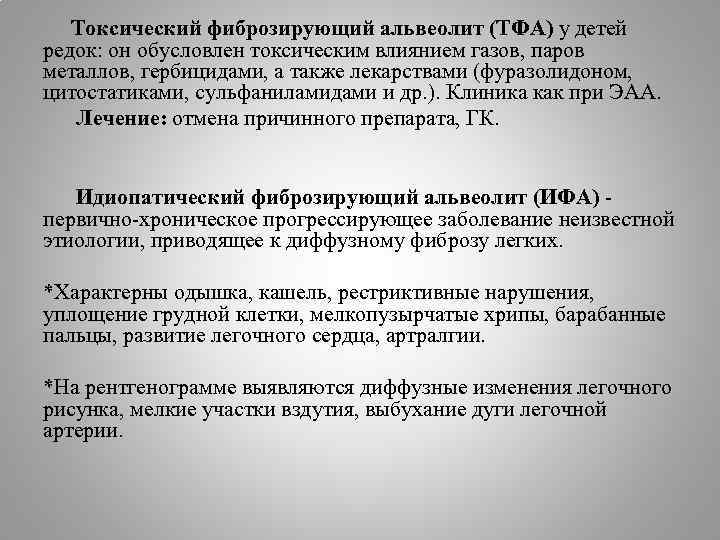 Токсический фиброзирующий альвеолит (ТФА) у детей редок: он обусловлен токсическим влиянием газов, паров металлов, гербицидами, а также лекарствами (фуразолидоном, цитостатиками, сульфаниламидами и др.). Клиника как при ЭАА.

Лечение: отмена причинного препарата, ГК.

Идиопатический фиброзирующий альвеолит (ИФА) - первично-хроническое прогрессирующее заболевание неизвестной этиологии, приводящее к диффузному фиброзу легких.

*Характерны одышка, кашель, рестриктивные нарушения, уплощение грудной клетки, мелкопузырчатые хрипы, барабанные пальцы, развитие легочного сердца, артралгии.

*На рентгенограмме выявляются диффузные изменения легочного рисунка, мелкие участки вздутия, выбухание дуги легочной артерии.